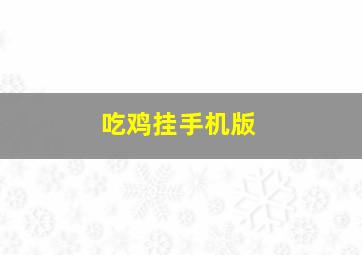 吃鸡挂手机版